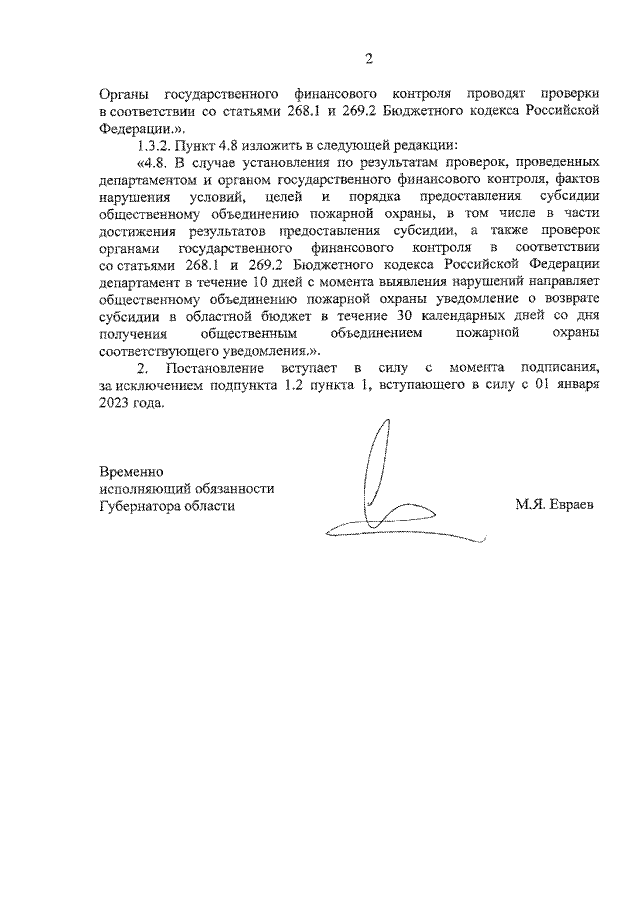 2

Органы государственного финансового контроля проводят проверки в соответствии со статьями 268.1 и 269.2 Бюджетного кодекса Российской Федерации.».

1.3.2. Пункт 4.8 изложить в следующей редакции:

«4.8. В случае установления по результатам проверок, проведенных департаментом и органом государственного финансового контроля, фактов нарушения условий, целей и порядка предоставления субсидии общественному объединению пожарной охраны, в том числе в части достижения результатов предоставления субсидии, а также проверок органами государственного финансового контроля в соответствии со статьями 268.1 и 269.2 Бюджетного кодекса Российской Федерации департамент в течение 10 дней с момента выявления нарушений направляет общественному объединению пожарной охраны уведомление о возврате субсидии в областной бюджет в течение 30 календарных дней со дня получения общественным объединением пожарной охраны соответствующего уведомления.».

2. Постановление вступает в силу с момента подписания, за исключением подпункта 1.2 пункта 1, вступающего в силу с 01 января 2023 года.

Временно
исполняющий обязанности
Губернатора области

М.Я. Евраев